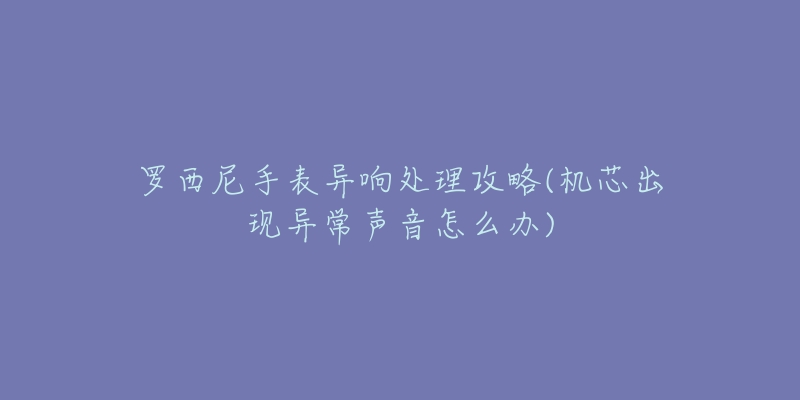 罗西尼手表异响处理攻略(机芯出现异常声音怎么办)